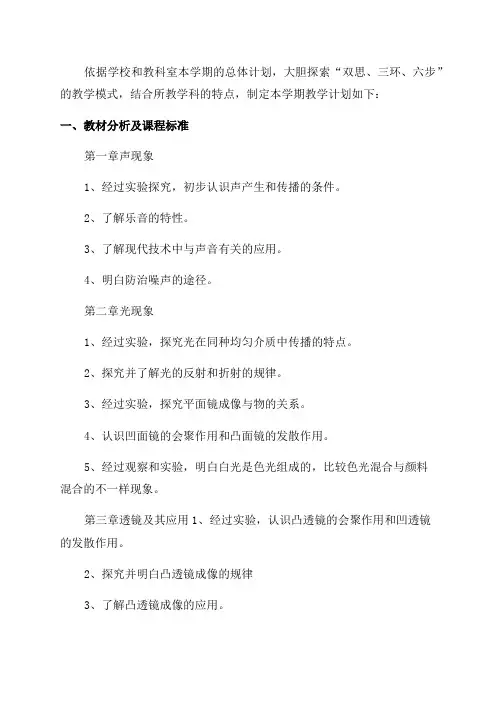 依据学校和教科室本学期的总体计划，大胆探索“双思、三环、六步”的教学模式，结合所教学科的特点，制定本学期教学计划如下：

一、教材分析及课程标准

第一章声现象

1、经过实验探究，初步认识声产生和传播的条件。

2、了解乐音的特性。

3、了解现代技术中与声音有关的应用。

4、明白防治噪声的途径。

第二章光现象

1、经过实验，探究光在同种均匀介质中传播的特点。

2、探究并了解光的反射和折射的规律。

3、经过实验，探究平面镜成像与物的关系。

4、认识凹面镜的会聚作用和凸面镜的发散作用。

5、经过观察和实验，明白白光是色光组成的，比较色光混合与颜料混合的不一样现象。

第三章透镜及其应用 1、经过实验，认识凸透镜的会聚作用和凹透镜的发散作用。

2、探究并明白凸透镜成像的规律

3、了解凸透镜成像的应用。